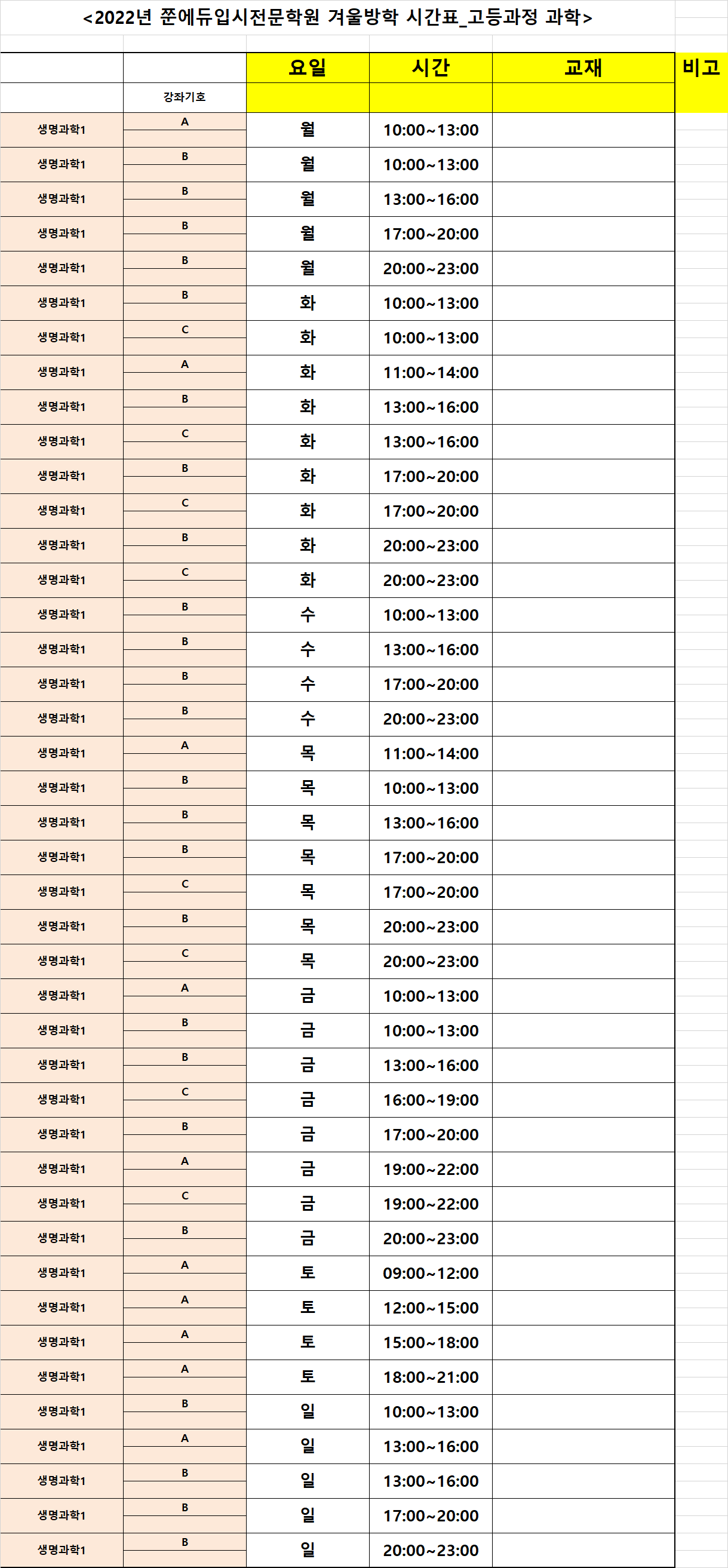 <2022년 쭌에듀입시전문학원 겨울방학 시간표_고등과정 과학>

| | 강좌기호 | 요일 | 시간 | 교재 | 비고 |
|---|---|---|---|---|---|
| 생명과학1 | A | 월 | 10:00~13:00 | | |
| 생명과학1 | B | 월 | 10:00~13:00 | | |
| 생명과학1 | B | 월 | 13:00~16:00 | | |
| 생명과학1 | B | 월 | 17:00~20:00 | | |
| 생명과학1 | B | 월 | 20:00~23:00 | | |
| 생명과학1 | B | 화 | 10:00~13:00 | | |
| 생명과학1 | C | 화 | 10:00~13:00 | | |
| 생명과학1 | A | 화 | 11:00~14:00 | | |
| 생명과학1 | B | 화 | 13:00~16:00 | | |
| 생명과학1 | C | 화 | 13:00~16:00 | | |
| 생명과학1 | B | 화 | 17:00~20:00 | | |
| 생명과학1 | C | 화 | 17:00~20:00 | | |
| 생명과학1 | B | 화 | 20:00~23:00 | | |
| 생명과학1 | C | 화 | 20:00~23:00 | | |
| 생명과학1 | B | 수 | 10:00~13:00 | | |
| 생명과학1 | B | 수 | 13:00~16:00 | | |
| 생명과학1 | B | 수 | 17:00~20:00 | | |
| 생명과학1 | B | 수 | 20:00~23:00 | | |
| 생명과학1 | A | 목 | 11:00~14:00 | | |
| 생명과학1 | B | 목 | 10:00~13:00 | | |
| 생명과학1 | B | 목 | 13:00~16:00 | | |
| 생명과학1 | B | 목 | 17:00~20:00 | | |
| 생명과학1 | C | 목 | 17:00~20:00 | | |
| 생명과학1 | B | 목 | 20:00~23:00 | | |
| 생명과학1 | C | 목 | 20:00~23:00 | | |
| 생명과학1 | A | 금 | 10:00~13:00 | | |
| 생명과학1 | B | 금 | 10:00~13:00 | | |
| 생명과학1 | B | 금 | 13:00~16:00 | | |
| 생명과학1 | C | 금 | 16:00~19:00 | | |
| 생명과학1 | B | 금 | 17:00~20:00 | | |
| 생명과학1 | A | 금 | 19:00~22:00 | | |
| 생명과학1 | C | 금 | 19:00~22:00 | | |
| 생명과학1 | B | 금 | 20:00~23:00 | | |
| 생명과학1 | A | 토 | 09:00~12:00 | | |
| 생명과학1 | A | 토 | 12:00~15:00 | | |
| 생명과학1 | A | 토 | 15:00~18:00 | | |
| 생명과학1 | A | 토 | 18:00~21:00 | | |
| 생명과학1 | B | 일 | 10:00~13:00 | | |
| 생명과학1 | A | 일 | 13:00~16:00 | | |
| 생명과학1 | B | 일 | 13:00~16:00 | | |
| 생명과학1 | B | 일 | 17:00~20:00 | | |
| 생명과학1 | B | 일 | 20:00~23:00 | | |